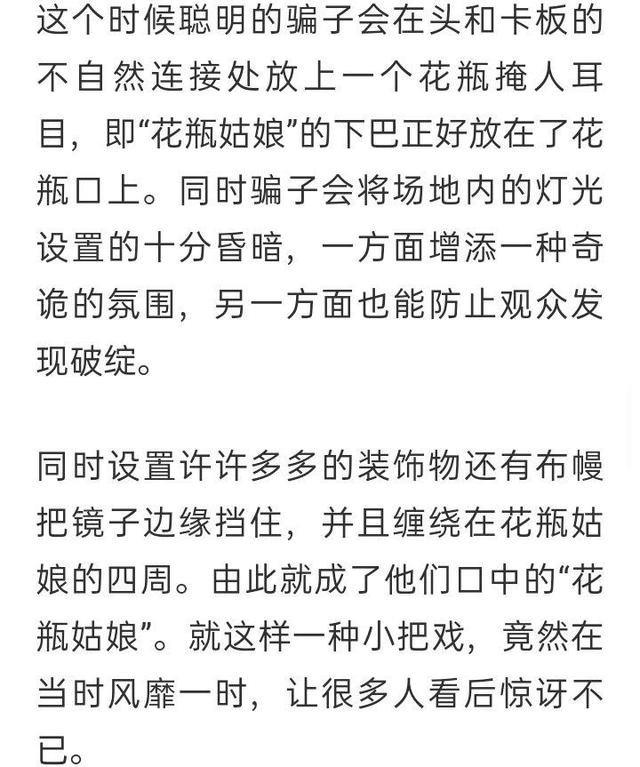 这个时候聪明的骗子会在头和卡板的不自然连接处放上一个花瓶掩人耳目，即“花瓶姑娘”的下巴正好放在了花瓶口上。同时骗子会将场地内的灯光设置的十分昏暗，一方面增添一种奇诡的氛围，另一方面也能防止观众发现破绽。

同时设置许许多多的装饰物还有布幔把镜子边缘挡住，并且缠绕在花瓶姑娘的四周。由此就成了他们口中的“花瓶姑娘”。就这样一种小把戏，竟然在当时风靡一时，让很多人看后惊讶不已。